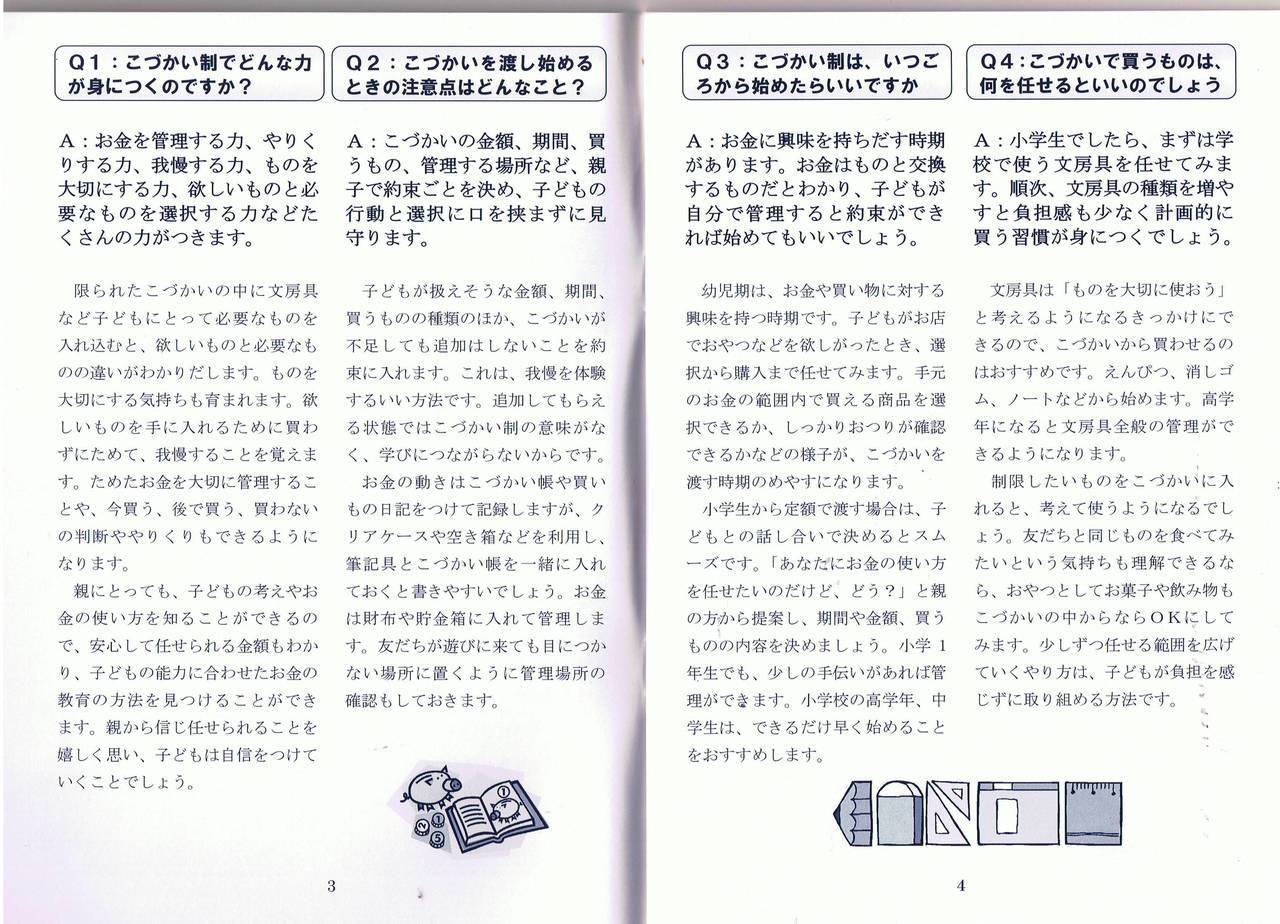 Q1：こづかい制でどんな力が身につくのですか？

A：お金を管理する力、やりくりする力、我慢する力、ものを大切にする力、欲しいものと必要なものを選択する力などたくさんの力がつきます。

限られたこづかいの中に文房具など子どもにとって必要なものを入れ込むと、欲しいものと必要なものの違いがわかりだします。ものを大切にする気持ちも育まれます。欲しいものを手に入れるために買わずにためて、我慢することを覚えます。ためたお金を大切に管理することや、今買う、後で買う、買わないの判断ややりくりもできるようになります。

親にとっても、子どもの考えやお金の使い方を知ることができるので、安心して任せられる金額もわかり、子どもの能力に合わせたお金の教育の方法を見つけることができます。親から信じ任せられることを嬉しく思い、子どもは自信をつけていくことでしょう。

Q2：こづかいを渡し始めるときの注意点はどんなこと？

A：こづかいの金額、期間、買うもの、管理する場所など、親子で約束ごとを決め、子どもの行動と選択に口を挟まずに見守ります。

子どもが扱えそうな金額、期間、買うものの種類のほか、こづかいが不足しても追加はしないことを約束に入れます。これは、我慢を体験するいい方法です。追加してもらえる状態ではこづかい制の意味がなく、学びにつながらないからです。

お金の動きはこづかい帳や買いもの日記をつけて記録しますが、クリアケースや空き箱などを利用し、筆記具とこづかい帳を一緒に入れておくと書きやすいでしょう。お金は財布や貯金箱に入れて管理します。友だちが遊びに来ても目につかない場所に置くように管理場所の確認もしておきます。

3

Q3：こづかい制は、いつごろから始めたらいいですか

A：お金に興味を持ちだす時期があります。お金はものと交換するものだとわかり、子どもが自分で管理すると約束ができれば始めてもいいでしょう。

幼児期は、お金や買い物に対する興味を持つ時期です。子どもがお店でおやつなどを欲しがったとき、選択から購入まで任せてみます。手元のお金の範囲内で買える商品を選択できるか、しっかりおつりが確認できるかなどの様子が、こづかいを渡す時期のめやすになります。

小学生から定額で渡す場合は、子どもとの話し合いで決めるとスムーズです。「あなたにお金の使い方を任せたいのだけど、どう？」と親の方から提案し、期間や金額、買うものの内容を決めましょう。小学1年生でも、少しの手伝いがあれば管理ができます。小学校の高学年、中学生は、できるだけ早く始めることをおすすめします。

Q4：こづかいで買うものは、何を任せるといいのでしょう

A：小学生でしたら、まずは学校で使う文房具を任せてみます。順次、文房具の種類を増やすと負担感も少なく計画的に買う習慣が身につくでしょう。

文房具は「ものを大切に使おう」と考えるようになるきっかけにできるので、こづかいから買わせるのはおすすめです。えんぴつ、消しゴム、ノートなどから始めます。高学年になると文房具全般の管理ができるようになります。

制限したいものをこづかいに入れると、考えて使うようになるでしょう。友だちと同じものを食べてみたいという気持ちも理解できるなら、おやつとしてお菓子や飲み物もこづかいの中からならOKにしてみます。少しずつ任せる範囲を広げていくやり方は、子どもが負担を感じずに取り組める方法です。

4